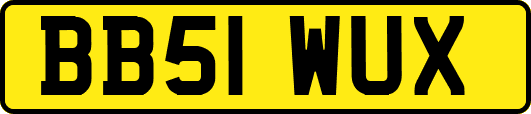 BB51 WUX